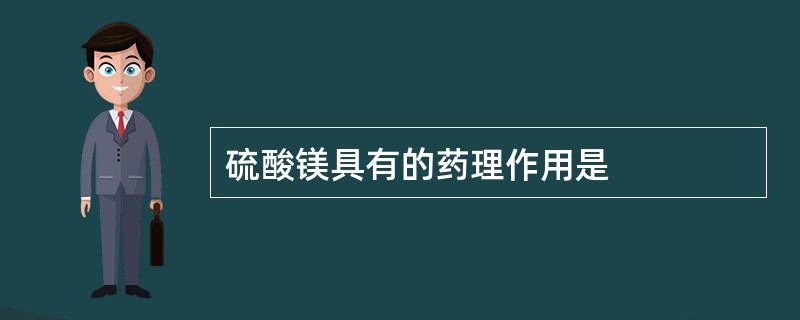 硫酸镁具有的药理作用是